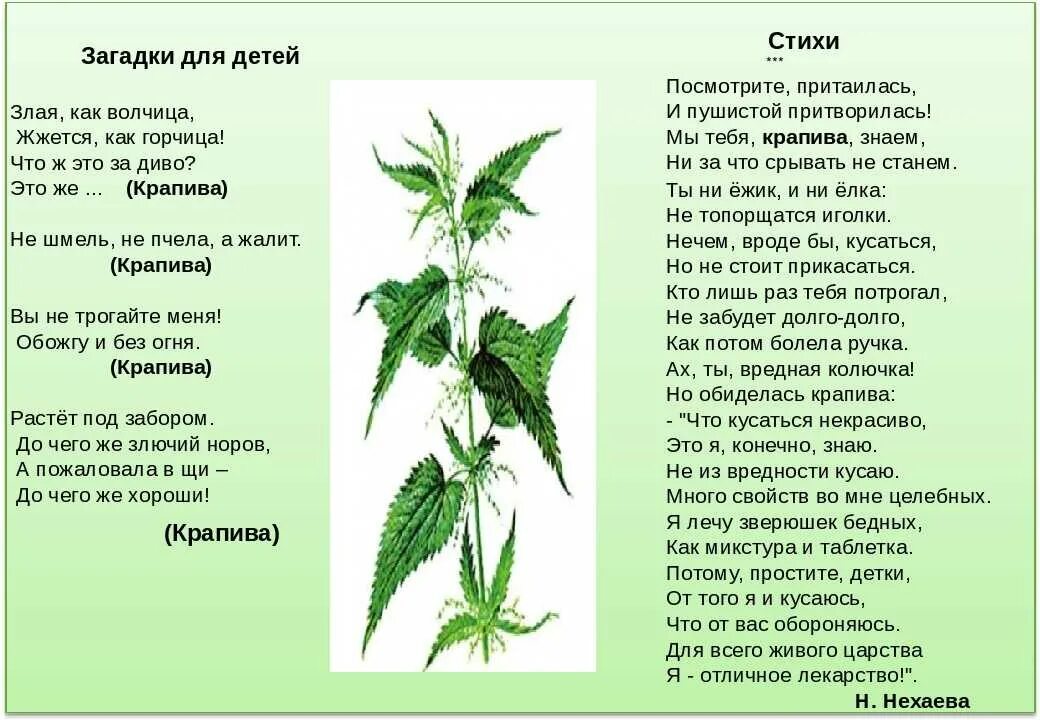 Загадки для детей

Злая, как волчица,
Жжется, как горчица!
Что ж это за диво?
Это же ... (Крапива)

Не шмель, не пчела, а жалит.
(Крапива)

Вы не трогайте меня!
Обожгу и без огня.
(Крапива)

Растёт под забором.
До чего же злючий норов,
А пожаловала в щи –
До чего же хороши!

(Крапива)

Стихи
***
Посмотрите, притаилась,
И пушистой притворилась!
Мы тебя, крапива, знаем,
Ни за что срывать не станем.
Ты ни ёжик, и ни ёлка:
Не топорщатся иголки.
Нечем, вроде бы, кусаться,
Но не стоит прикасаться.
Кто лишь раз тебя потрогал,
Не забудет долго-долго,
Как потом болела ручка.
Ах, ты, вредная колючка!
Но обиделась крапива:
- "Что кусаться некрасиво,
Это я, конечно, знаю.
Не из вредности кусаю.
Много свойств во мне целебных.
Я лечу зверюшек бедных,
Как микстура и таблетка.
Потому, простите, детки,
От того я и кусаюсь,
Что от вас обороняюсь.
Для всего живого царства
Я - отличное лекарство!".
Н. Нехаева